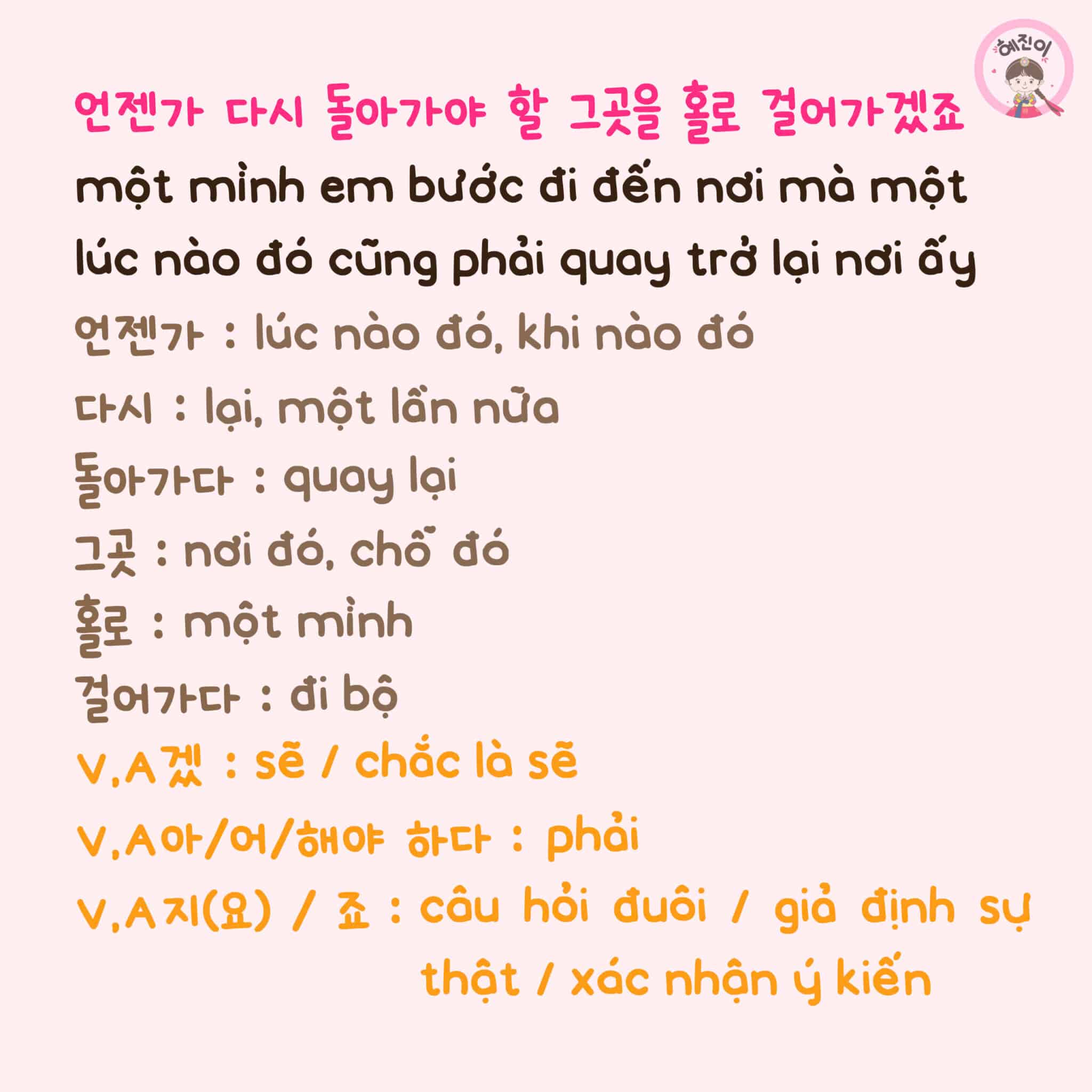 혜진이

언젠가 다시 돌아가야 할 그곳을 홀로 걸어가겠죠

một mình em bước đi đến nơi mà một lúc nào đó cũng phải quay trở lại nơi ấy

언젠가 : lúc nào đó, khi nào đó

다시 : lại, một lần nữa

돌아가다 : quay lại

그곳 : nơi đó, chỗ đó

홀로 : một mình

걸어가다 : đi bộ

V,A겠 : sẽ / chắc là sẽ

V,A아/어/해야 하다 : phải

V,A지(요) / 죠 : câu hỏi đuôi / giả định sự thật / xác nhận ý kiến